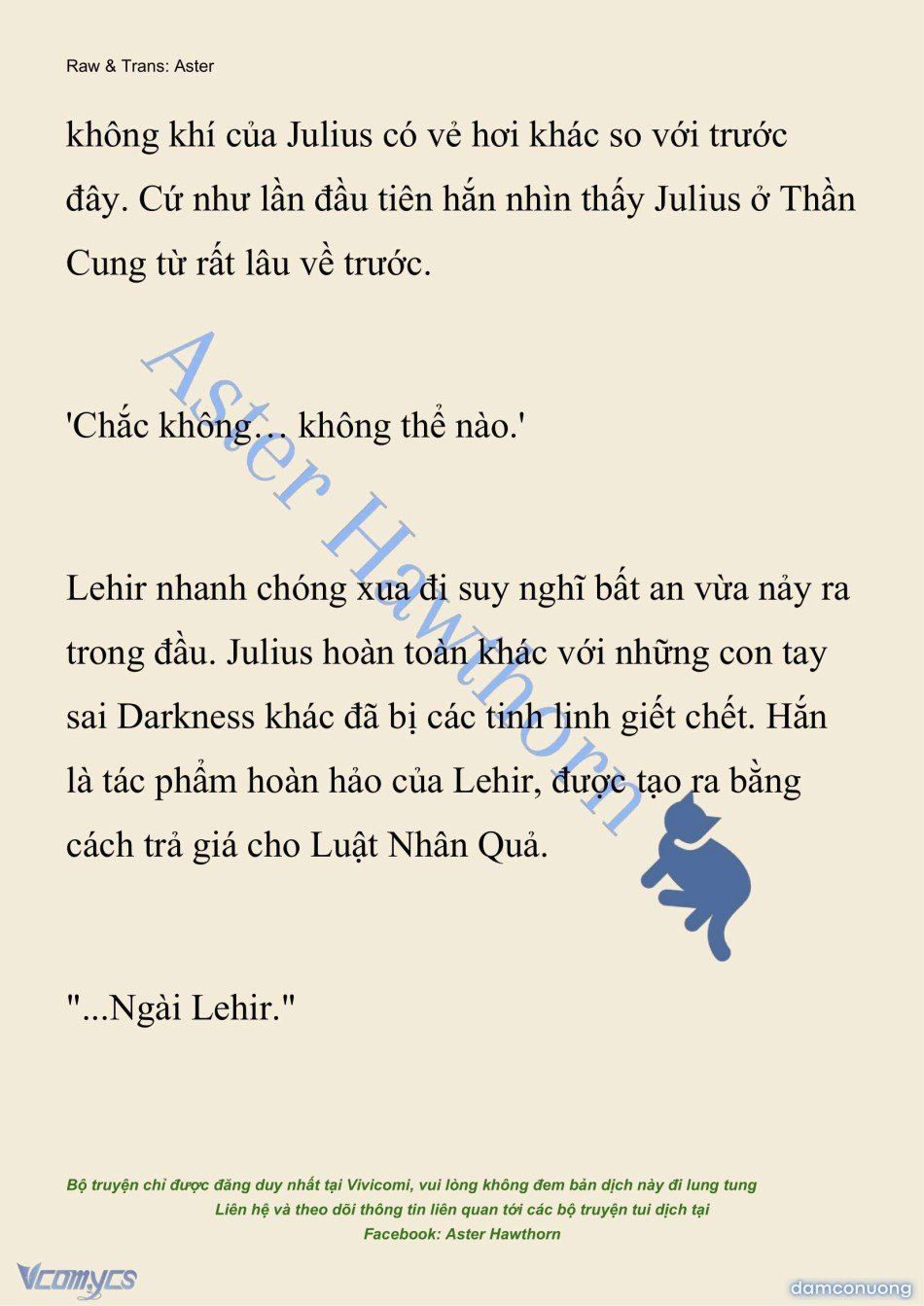 Raw & Trans: Aster

không khí của Julius có vẻ hơi khác so với trước đây. Cứ như lần đầu tiên hắn nhìn thấy Julius ở Thần Cung từ rất lâu về trước.

'Chắc không... không thể nào.'

Lehir nhanh chóng xua đi suy nghĩ bất an vừa nảy ra trong đầu. Julius hoàn toàn khác với những con tay sai Darkness khác đã bị các tinh linh giết chết. Hắn là tác phẩm hoàn hảo của Lehir, được tạo ra bằng cách trả giá cho Luật Nhân Quả.

"...Ngài Lehir."

Aster Hawthorn

Bộ truyện chỉ được đăng duy nhất tại Vivicomi, vui lòng không đem bản dịch này đi lung tung
Liên hệ và theo dõi thông tin liên quan tới các bộ truyện tui dịch tại
Facebook: Aster Hawthorn

Vcomycs

damconuong